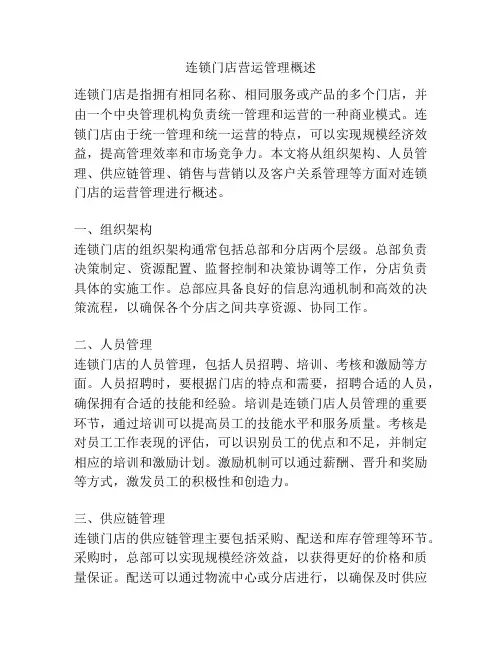 连锁门店营运管理概述

连锁门店是指拥有相同名称、相同服务或产品的多个门店，并由一个中央管理机构负责统一管理和运营的一种商业模式。连锁门店由于统一管理和统一运营的特点，可以实现规模经济效益，提高管理效率和市场竞争力。本文将从组织架构、人员管理、供应链管理、销售与营销以及客户关系管理等方面对连锁门店的运营管理进行概述。

一、组织架构
连锁门店的组织架构通常包括总部和分店两个层级。总部负责决策制定、资源配置、监督控制和决策协调等工作，分店负责具体的实施工作。总部应具备良好的信息沟通机制和高效的决策流程，以确保各个分店之间共享资源、协同工作。

二、人员管理
连锁门店的人员管理，包括人员招聘、培训、考核和激励等方面。人员招聘时，要根据门店的特点和需要，招聘合适的人员，确保拥有合适的技能和经验。培训是连锁门店人员管理的重要环节，通过培训可以提高员工的技能水平和服务质量。考核是对员工工作表现的评估，可以识别员工的优点和不足，并制定相应的培训和激励计划。激励机制可以通过薪酬、晋升和奖励等方式，激发员工的积极性和创造力。

三、供应链管理
连锁门店的供应链管理主要包括采购、配送和库存管理等环节。采购时，总部可以实现规模经济效益，以获得更好的价格和质量保证。配送可以通过物流中心或分店进行，以确保及时供应